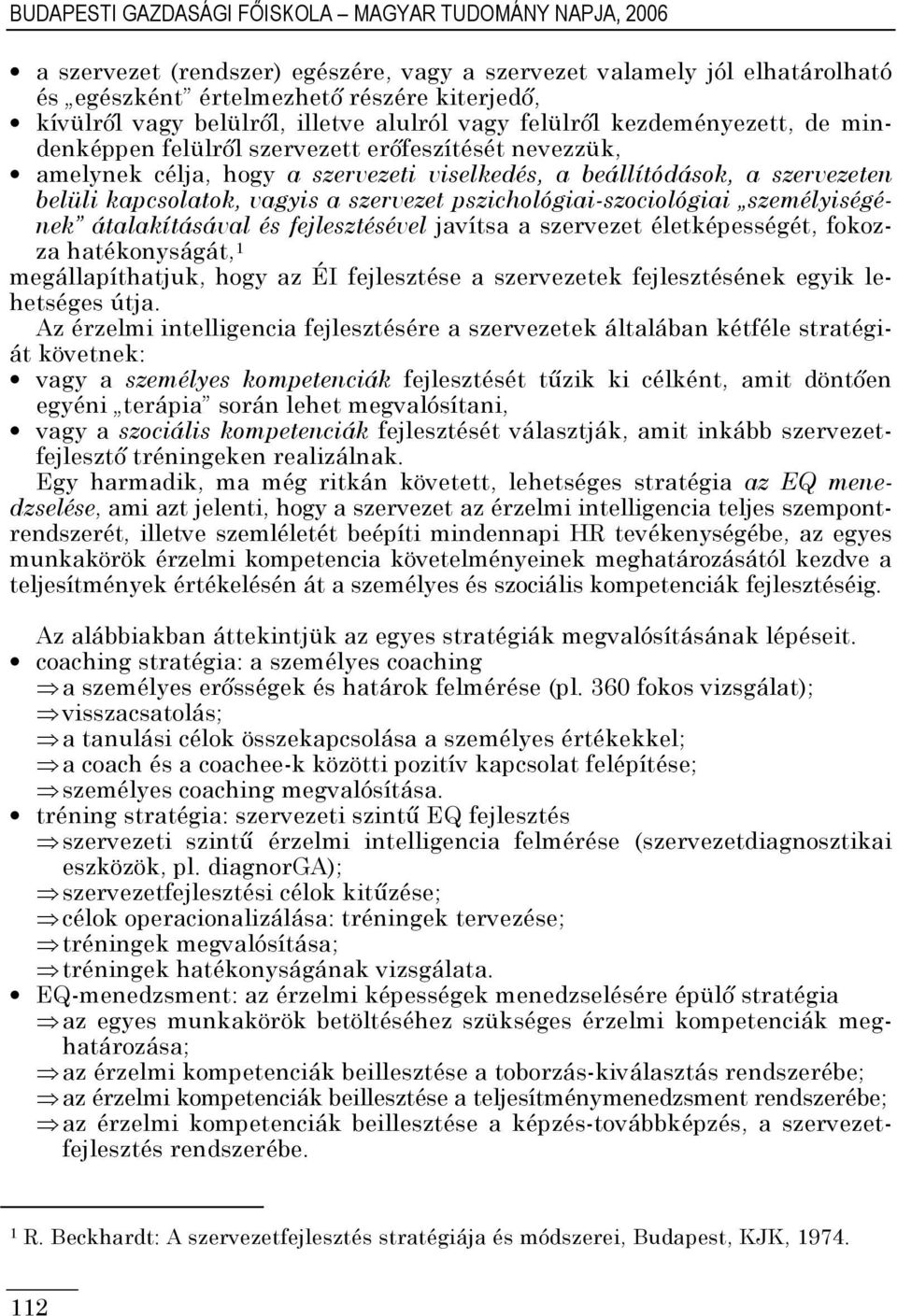 BUDAPESTI GAZDASÁGI FŐISKOLA – MAGYAR TUDOMÁNY NAPJA, 2006

• a szervezet (rendszer) egészére, vagy a szervezet valamely jól elhatárolható és „egészként” értelmezhető részére kiterjedő,
• kívülről vagy belülről, illetve alulról vagy felülről kezdeményezett, de mindenképpen felülről szervezett erőfeszítését nevezzük,
• amelynek célja, hogy a szervezeti viselkedés, a beállítódások, a szervezeten belüli kapcsolatok, vagyis a szervezet pszichológiai-szociológiai „személyiségének” átalakításával és fejlesztésével javítsa a szervezet életképességét, fokozza hatékonyságát,¹

megállapíthatjuk, hogy az ÉI fejlesztése a szervezetek fejlesztésének egyik lehetséges útja.

Az érzelmi intelligencia fejlesztésére a szervezetek általában kétféle stratégiát követnek:
• vagy a személyes kompetenciák fejlesztését tűzik ki célként, amit döntően egyéni „terápia” során lehet megvalósítani,
• vagy a szociális kompetenciák fejlesztését választják, amit inkább szervezetfejlesztő tréningeken realizálnak.

Egy harmadik, ma még ritkán követett, lehetséges stratégia az EQ menedzselése, ami azt jelenti, hogy a szervezet az érzelmi intelligencia teljes szempontrendszerét, illetve szemléletét beépíti mindennapi HR tevékenységébe, az egyes munkakörök érzelmi kompetencia követelményeinek meghatározásától kezdve a teljesítmények értékelésén át a személyes és szociális kompetenciák fejlesztéséig.

Az alábbiakban áttekintjük az egyes stratégiák megvalósításának lépéseit.
• coaching stratégia: a személyes coaching
⇒ a személyes erősségek és határok felmérése (pl. 360 fokos vizsgálat);
⇒ visszacsatolás;
⇒ a tanulási célok összekapcsolása a személyes értékekkel;
⇒ a coach és a coachee-k közötti pozitív kapcsolat felépítése;
⇒ személyes coaching megvalósítása.
• tréning stratégia: szervezeti szintű EQ fejlesztés
⇒ szervezeti szintű érzelmi intelligencia felmérése (szervezetdiagnosztikai eszközök, pl. diagnorGA);
⇒ szervezetfejlesztési célok kitűzése;
⇒ célok operacionalizálása: tréningek tervezése;
⇒ tréningek megvalósítása;
⇒ tréningek hatékonyságának vizsgálata.
• EQ-menedzsment: az érzelmi képességek menedzselésére épülő stratégia
⇒ az egyes munkakörök betöltéséhez szükséges érzelmi kompetenciák meghatározása;
⇒ az érzelmi kompetenciák beillesztése a toborzás-kiválasztás rendszerébe;
⇒ az érzelmi kompetenciák beillesztése a teljesítménymenedzsment rendszerébe;
⇒ az érzelmi kompetenciák beillesztése a képzés-továbbképzés, a szervezetfejlesztés rendszerébe.

¹ R. Beckhardt: A szervezetfejlesztés stratégiája és módszerei, Budapest, KJK, 1974.

112